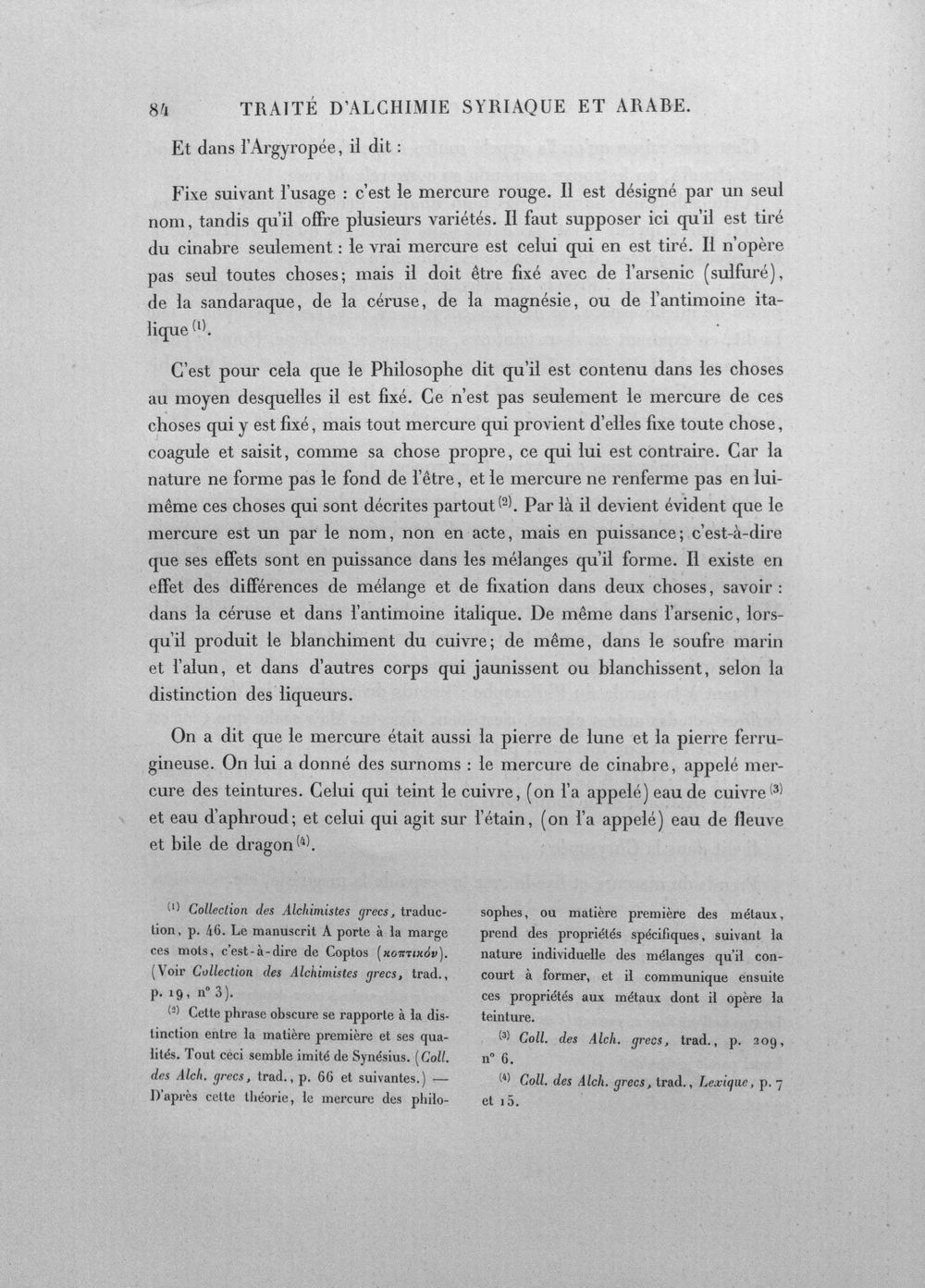 84 TRAITÉ D'ALCHIMIE SYRIAQUE ET ARABE.

Et dans l'Argyropée, il dit :

Fixe suivant l'usage : c'est le mercure rouge. Il est désigné par un seul nom, tandis qu'il offre plusieurs variétés. Il faut supposer ici qu'il est tiré du cinabre seulement : le vrai mercure est celui qui en est tiré. Il n'opère pas seul toutes choses; mais il doit être fixé avec de l'arsenic (sulfuré), de la sandaraque, de la céruse, de la magnésie, ou de l'antimoine italique $^{(1)}$.

C'est pour cela que le Philosophe dit qu'il est contenu dans les choses au moyen desquelles il est fixé. Ce n'est pas seulement le mercure de ces choses qui y est fixé, mais tout mercure qui provient d'elles fixe toute chose, coagule et saisit, comme sa chose propre, ce qui lui est contraire. Car la nature ne forme pas le fond de l'être, et le mercure ne renferme pas en lui-même ces choses qui sont décrites partout $^{(2)}$. Par là il devient évident que le mercure est un par le nom, non en acte, mais en puissance; c'est-à-dire que ses effets sont en puissance dans les mélanges qu'il forme. Il existe en effet des différences de mélange et de fixation dans deux choses, savoir : dans la céruse et dans l'antimoine italique. De même dans l'arsenic, lorsqu'il produit le blanchiment du cuivre; de même, dans le soufre marin et l'alun, et dans d'autres corps qui jaunissent ou blanchissent, selon la distinction des liqueurs.

On a dit que le mercure était aussi la pierre de lune et la pierre ferrugineuse. On lui a donné des surnoms : le mercure de cinabre, appelé mercure des teintures. Celui qui teint le cuivre, (on l'a appelé) eau de cuivre $^{(3)}$ et eau d'aphroud; et celui qui agit sur l'étain, (on l'a appelé) eau de fleuve et bile de dragon $^{(4)}$.

$^{(1)}$ Collection des Alchimistes grecs, traduction, p. 46. Le manuscrit A porte à la marge ces mots, c'est-à-dire de Coptos (κοπτικόν). (Voir Collection des Alchimistes grecs, trad., p. 19, n° 3).

$^{(2)}$ Cette phrase obscure se rapporte à la distinction entre la matière première et ses qualités. Tout ceci semble imité de Synésius. (Coll. des Alch. grecs, trad., p. 66 et suivantes.) — D'après cette théorie, le mercure des philosophes, ou matière première des métaux, prend des propriétés spécifiques, suivant la nature individuelle des mélanges qu'il concourt à former, et il communique ensuite ces propriétés aux métaux dont il opère la teinture.

$^{(3)}$ Coll. des Alch. grecs, trad., p. 209, n° 6.

$^{(4)}$ Coll. des Alch. grecs, trad., Lexique, p. 7 et 15.